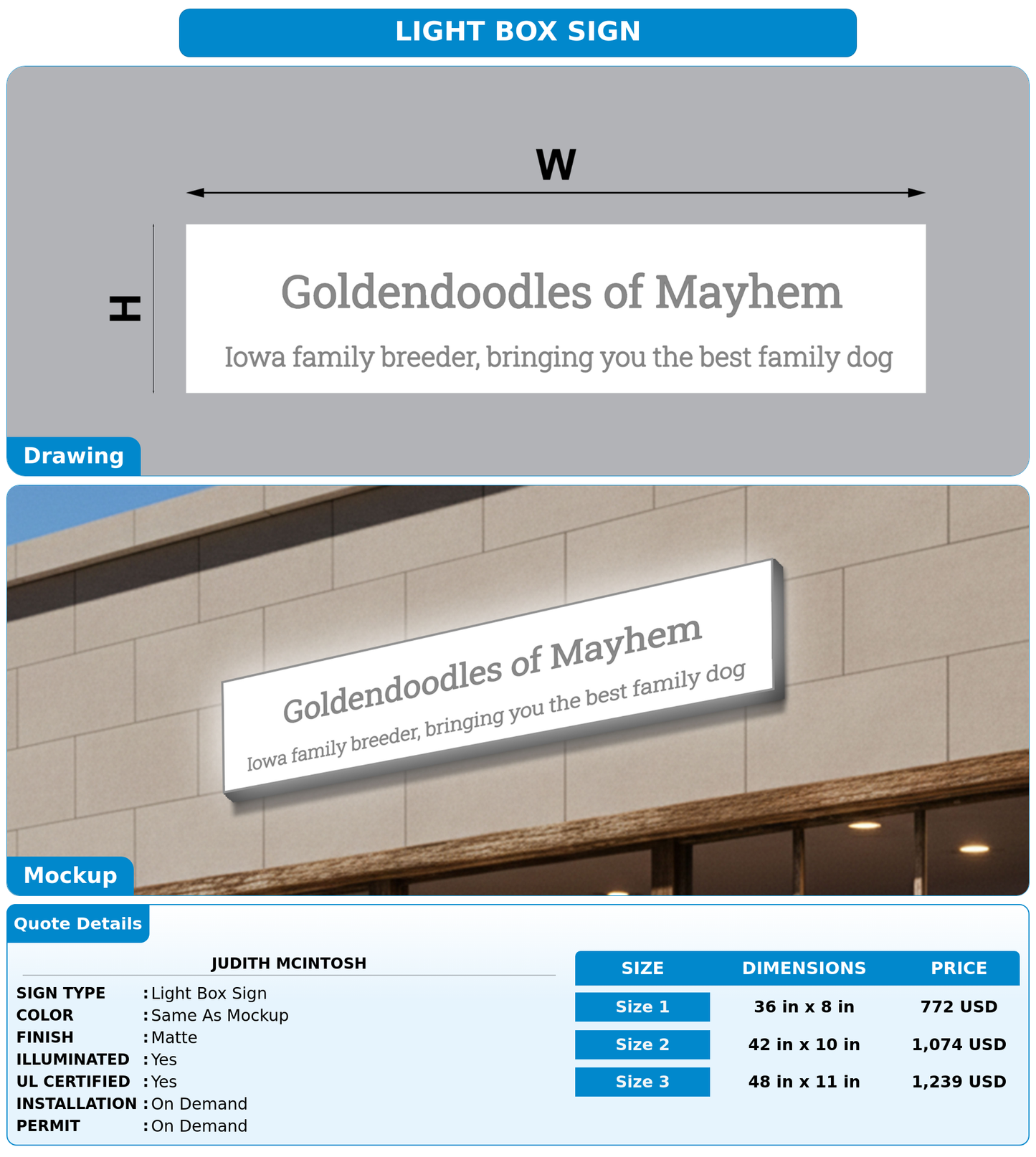 LIGHT BOX SIGN

W

H

Goldendoodles of Mayhem

Iowa family breeder, bringing you the best family dog

Drawing

Goldendoodles of Mayhem

Iowa family breeder, bringing you the best family dog

Mockup

Quote Details

JUDITH MCINTOSH

SIGN TYPE : Light Box Sign
COLOR : Same As Mockup
FINISH : Matte
ILLUMINATED : Yes
UL CERTIFIED : Yes
INSTALLATION : On Demand
PERMIT : On Demand

| SIZE | DIMENSIONS | PRICE |
|---|---|---|
| Size 1 | 36 in x 8 in | 772 USD |
| Size 2 | 42 in x 10 in | 1,074 USD |
| Size 3 | 48 in x 11 in | 1,239 USD |